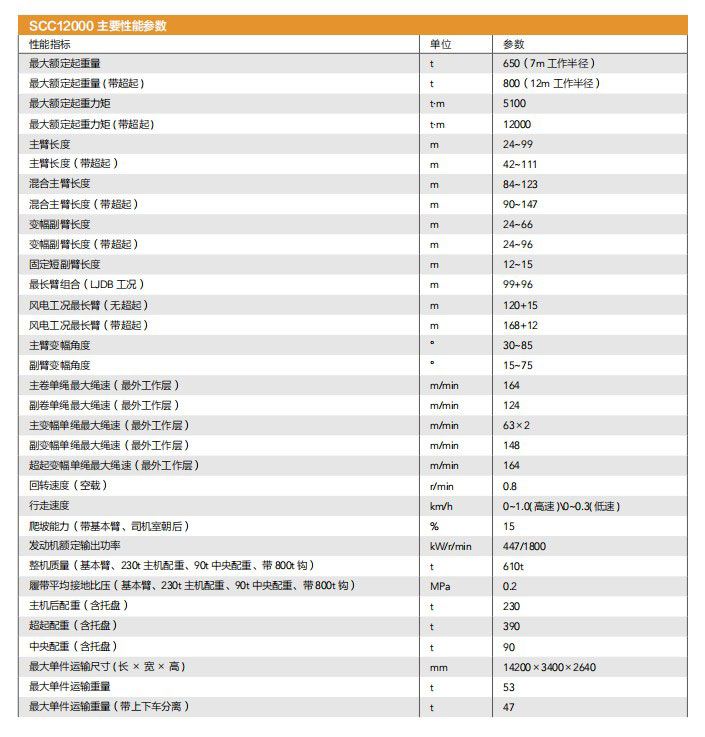 SCC12000 主要性能参数

| 性能指标 | 单位 | 参数 |
|---|---|---|
| 最大额定起重量 | t | 650（7m 工作半径） |
| 最大额定起重量（带超起） | t | 800（12m 工作半径） |
| 最大额定起重力矩 | t·m | 5100 |
| 最大额定起重力矩（带超起） | t·m | 12000 |
| 主臂长度 | m | 24~99 |
| 主臂长度（带超起） | m | 42~111 |
| 混合主臂长度 | m | 84~123 |
| 混合主臂长度（带超起） | m | 90~147 |
| 变幅副臂长度 | m | 24~66 |
| 变幅副臂长度（带超起） | m | 24~96 |
| 固定短副臂长度 | m | 12~15 |
| 最长臂组合（LJDB 工况） | m | 99+96 |
| 风电工况最长臂（无超起） | m | 120+15 |
| 风电工况最长臂（带超起） | m | 168+12 |
| 主臂变幅角度 | ° | 30~85 |
| 副臂变幅角度 | ° | 15~75 |
| 主卷单绳最大绳速（最外工作层） | m/min | 164 |
| 副卷单绳最大绳速（最外工作层） | m/min | 124 |
| 主变幅单绳最大绳速（最外工作层） | m/min | 63×2 |
| 副变幅单绳最大绳速（最外工作层） | m/min | 148 |
| 超起变幅单绳最大绳速（最外工作层） | m/min | 164 |
| 回转速度（空载） | r/min | 0.8 |
| 行走速度 | km/h | 0~1.0(高速)\0~0.3(低速) |
| 爬坡能力（带基本臂、司机室朝后） | % | 15 |
| 发动机额定输出功率 | kW/r/min | 447/1800 |
| 整机质量（基本臂、230t 主机配重、90t 中央配重、带 800t 钩） | t | 610t |
| 履带平均接地比压（基本臂、230t 主机配重、90t 中央配重、带 800t 钩） | MPa | 0.2 |
| 主机后配重（含托盘） | t | 230 |
| 超起配重（含托盘） | t | 390 |
| 中央配重（含托盘） | t | 90 |
| 最大单件运输尺寸（长 × 宽 × 高） | mm | 14200×3400×2640 |
| 最大单件运输重量 | t | 53 |
| 最大单件运输重量（带上下车分离） | t | 47 |